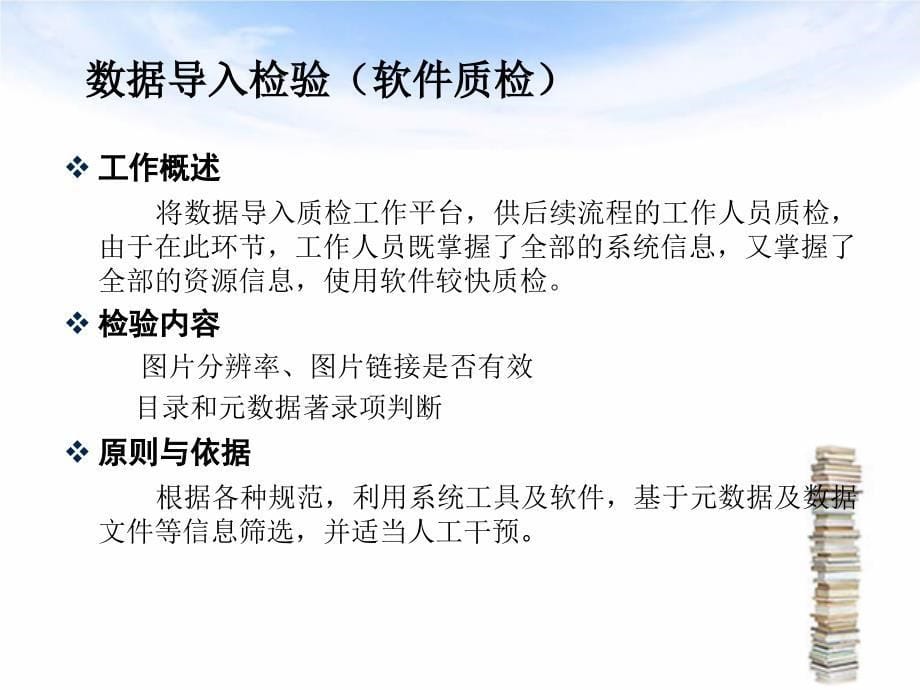 数据导入检验（软件质检）

❖ 工作概述

将数据导入质检工作平台，供后续流程的工作人员质检，由于在此环节，工作人员既掌握了全部的系统信息，又掌握了全部的资源信息，使用软件较快质检。

❖ 检验内容

图片分辨率、图片链接是否有效

目录和元数据著录项判断

❖ 原则与依据

根据各种规范，利用系统工具及软件，基于元数据及数据文件等信息筛选，并适当人工干预。